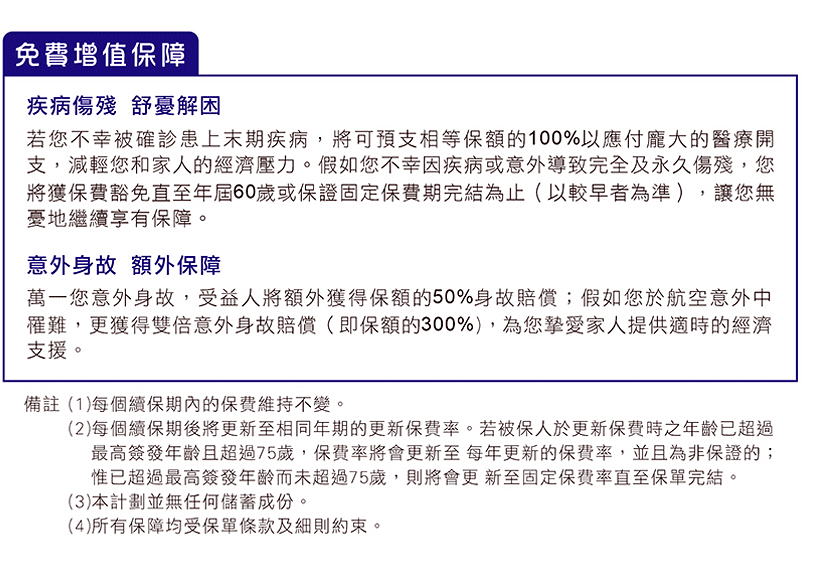 免費增值保障

疾病傷殘 舒憂解困

若您不幸被確診患上末期疾病，將可預支相等保額的100%以應付龐大的醫療開支，減輕您和家人的經濟壓力。假如您不幸因疾病或意外導致完全及永久傷殘，您將獲保費豁免直至年屆60歲或保證固定保費期完結為止（以較早者為準），讓您無憂地繼續享有保障。

意外身故 額外保障

萬一您意外身故，受益人將額外獲得保額的50%身故賠償；假如您於航空意外中罹難，更獲得雙倍意外身故賠償（即保額的300%），為您摯愛家人提供適時的經濟支援。

備註 (1)每個續保期內的保費維持不變。
(2)每個續保期後將更新至相同年期的更新保費率。若被保人於更新保費時之年齡已超過最高簽發年齡且超過75歲，保費率將會更新至 每年更新的保費率，並且為非保證的；惟已超過最高簽發年齡而未超過75歲，則將會更 新至固定保費率直至保單完結。
(3)本計劃並無任何儲蓄成份。
(4)所有保障均受保單條款及細則約束。